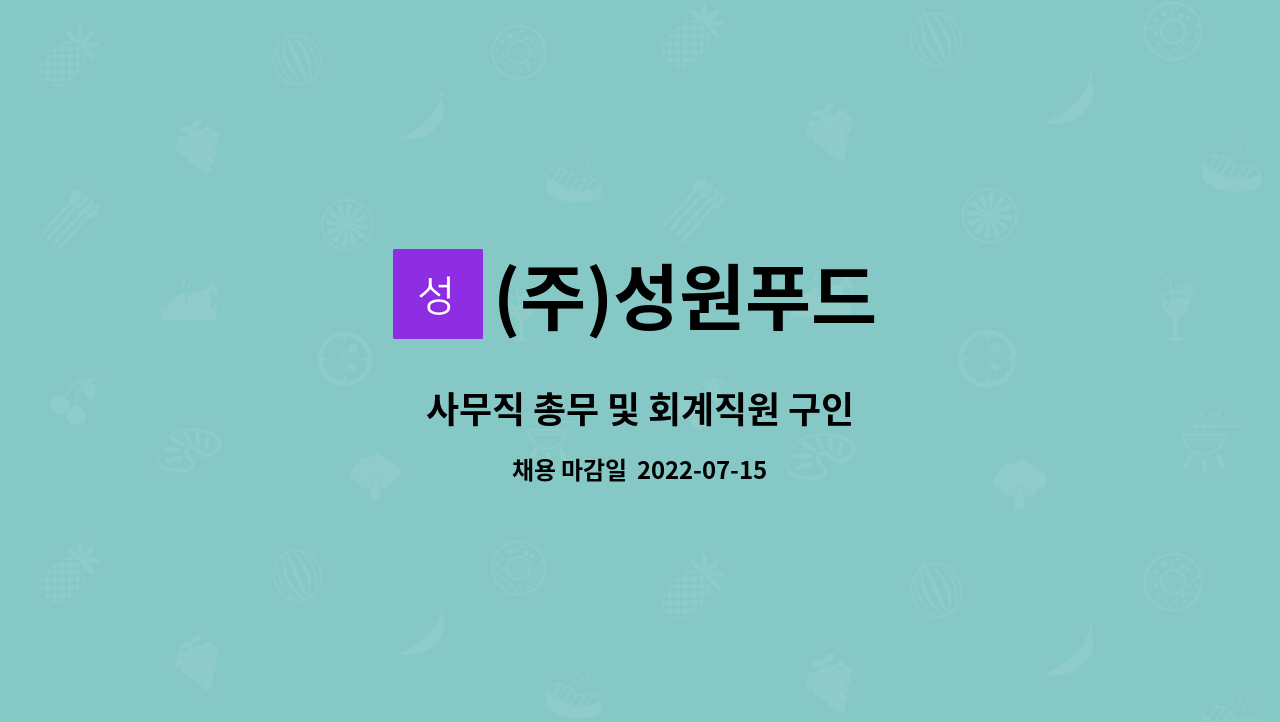 성 (주)성원푸드

사무직 총무 및 회계직원 구인

채용 마감일 2022-07-15